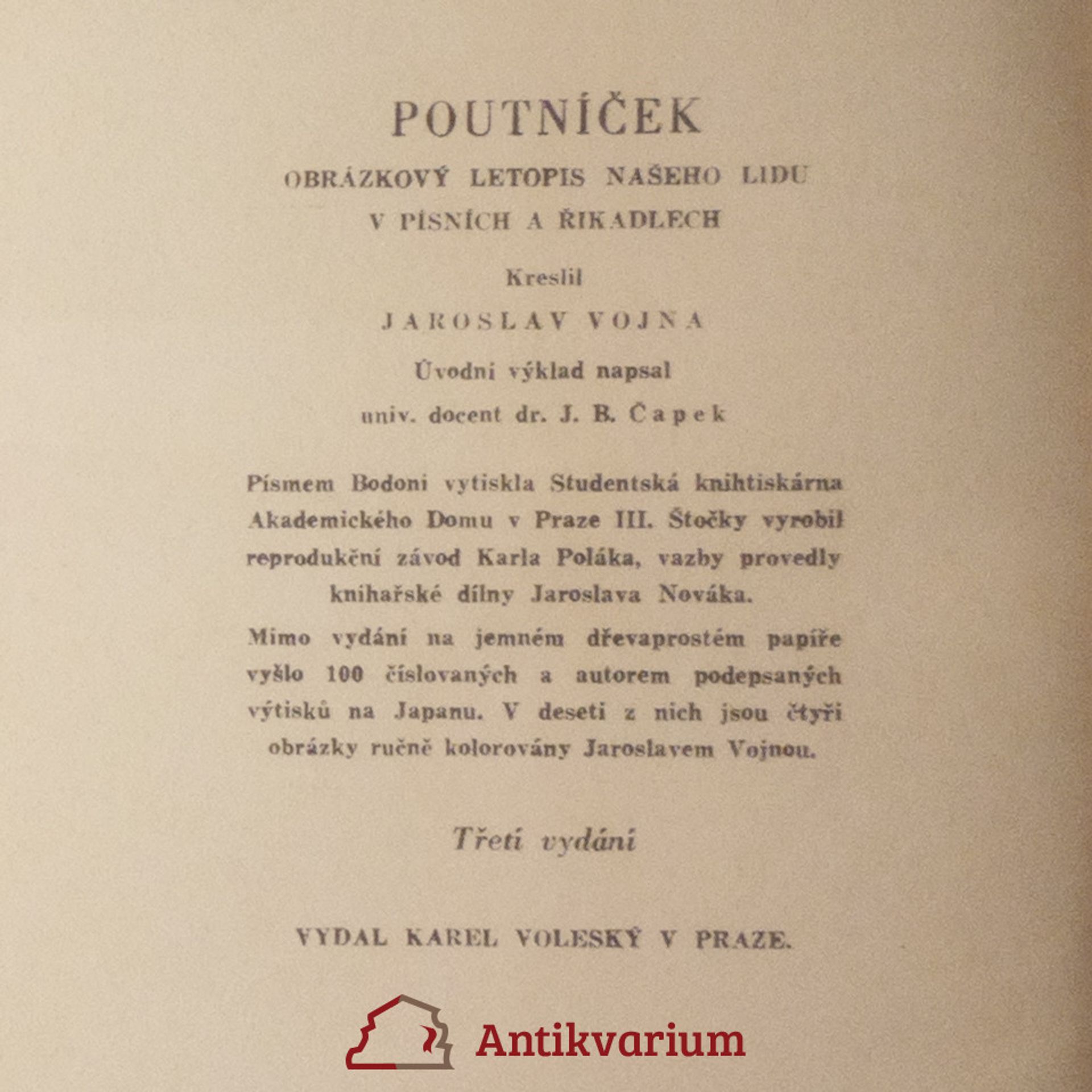 POUTNÍČEK

OBRÁZKOVÝ LETOPIS NAŠEHO LIDU
V PÍSNÍCH A ŘIKADLECH

Kreslil

JAROSLAV VOJNA

Úvodní výklad napsal
univ. docent dr. J. B. Čapek

Písmem Bodoni vytiskla Studentská knihtiskárna Akademického Domu v Praze III. Štočky vyrobil reprodukční závod Karla Poláka, vazby provedly knihařské dílny Jaroslava Nováka.

Mimo vydání na jemném dřevaprostém papíře vyšlo 100 číslovaných a autorem podepsaných výtisků na Japanu. V deseti z nich jsou čtyři obrázky ručně kolorovány Jaroslavem Vojnou.

Třetí vydání

VYDAL KAREL VOLESKÝ V PRAZE.

Antikvarium